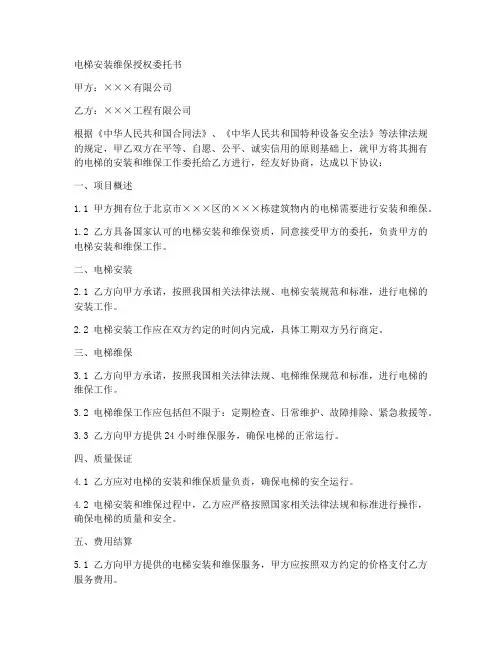 电梯安装维保授权委托书

甲方：×××有限公司

乙方：×××工程有限公司

根据《中华人民共和国合同法》、《中华人民共和国特种设备安全法》等法律法规的规定，甲乙双方在平等、自愿、公平、诚实信用的原则基础上，就甲方将其拥有的电梯的安装和维保工作委托给乙方进行，经友好协商，达成以下协议：

一、项目概述

1.1 甲方拥有位于北京市×××区的×××栋建筑物内的电梯需要进行安装和维保。

1.2 乙方具备国家认可的电梯安装和维保资质，同意接受甲方的委托，负责甲方的电梯安装和维保工作。

二、电梯安装

2.1 乙方向甲方承诺，按照我国相关法律法规、电梯安装规范和标准，进行电梯的安装工作。

2.2 电梯安装工作应在双方约定的时间内完成，具体工期双方另行商定。

三、电梯维保

3.1 乙方向甲方承诺，按照我国相关法律法规、电梯维保规范和标准，进行电梯的维保工作。

3.2 电梯维保工作应包括但不限于：定期检查、日常维护、故障排除、紧急救援等。

3.3 乙方向甲方提供24小时维保服务，确保电梯的正常运行。

四、质量保证

4.1 乙方应对电梯的安装和维保质量负责，确保电梯的安全运行。

4.2 电梯安装和维保过程中，乙方应严格按照国家相关法律法规和标准进行操作，确保电梯的质量和安全。

五、费用结算

5.1 乙方向甲方提供的电梯安装和维保服务，甲方应按照双方约定的价格支付乙方服务费用。